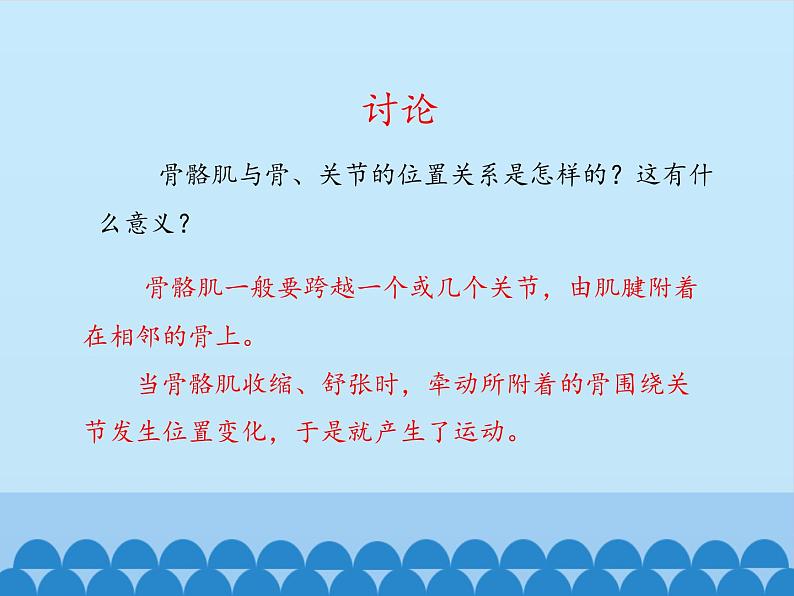 讨论

骨骼肌与骨、关节的位置关系是怎样的？这有什么意义？

骨骼肌一般要跨越一个或几个关节，由肌腱附着在相邻的骨上。

当骨骼肌收缩、舒张时，牵动所附着的骨围绕关节发生位置变化，于是就产生了运动。